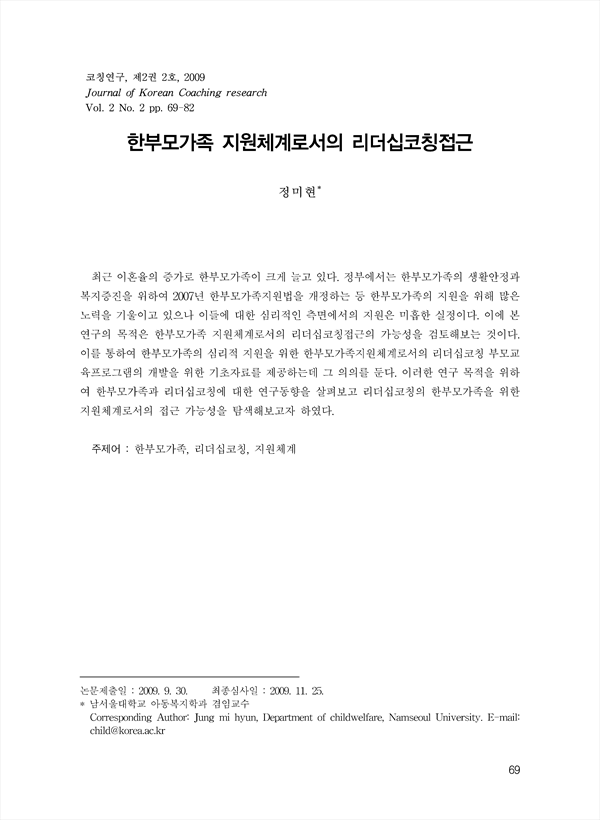 코칭연구, 제2권 2호, 2009
Journal of Korean Coaching research
Vol. 2 No. 2 pp. 69-82

한부모가족 지원체계로서의 리더십코칭접근

정미현*

최근 이혼율의 증가로 한부모가족이 크게 늘고 있다. 정부에서는 한부모가족의 생활안정과 복지증진을 위하여 2007년 한부모가족지원법을 개정하는 등 한부모가족의 지원을 위해 많은 노력을 기울이고 있으나 이들에 대한 심리적인 측면에서의 지원은 미흡한 실정이다. 이에 본 연구의 목적은 한부모가족 지원체계로서의 리더십코칭접근의 가능성을 검토해보는 것이다. 이를 통하여 한부모가족의 심리적 지원을 위한 한부모가족지원체계로서의 리더십코칭 부모교육프로그램의 개발을 위한 기초자료를 제공하는데 그 의의를 둔다. 이러한 연구 목적을 위하여 한부모가족과 리더십코칭에 대한 연구동향을 살펴보고 리더십코칭의 한부모가족을 위한 지원체계로서의 접근 가능성을 탐색해보고자 하였다.

주제어 : 한부모가족, 리더십코칭, 지원체계

논문제출일 : 2009. 9. 30. 최종심사일 : 2009. 11. 25.
* 남서울대학교 아동복지학과 겸임교수
Corresponding Author: Jung mi hyun, Department of childwelfare, Namseoul University. E-mail: child@korea.ac.kr

69